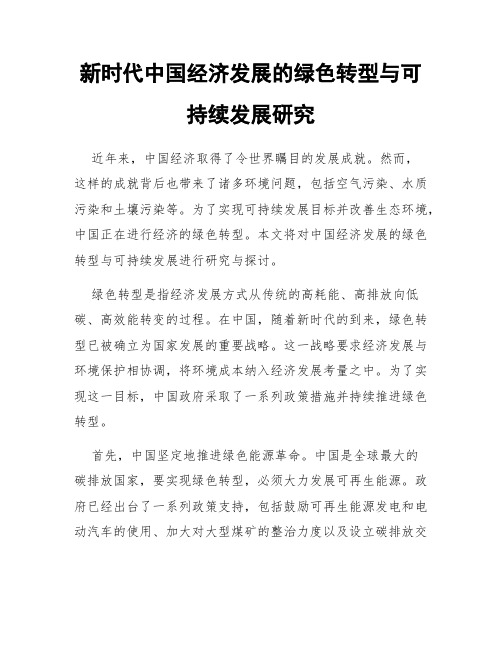 新时代中国经济发展的绿色转型与可持续发展研究

近年来，中国经济取得了令世界瞩目的发展成就。然而，这样的成就背后也带来了诸多环境问题，包括空气污染、水质污染和土壤污染等。为了实现可持续发展目标并改善生态环境，中国正在进行经济的绿色转型。本文将对中国经济发展的绿色转型与可持续发展进行研究与探讨。

绿色转型是指经济发展方式从传统的高耗能、高排放向低碳、高效能转变的过程。在中国，随着新时代的到来，绿色转型已被确立为国家发展的重要战略。这一战略要求经济发展与环境保护相协调，将环境成本纳入经济发展考量之中。为了实现这一目标，中国政府采取了一系列政策措施并持续推进绿色转型。

首先，中国坚定地推进绿色能源革命。中国是全球最大的碳排放国家，要实现绿色转型，必须大力发展可再生能源。政府已经出台了一系列政策支持，包括鼓励可再生能源发电和电动汽车的使用、加大对大型煤矿的整治力度以及设立碳排放交